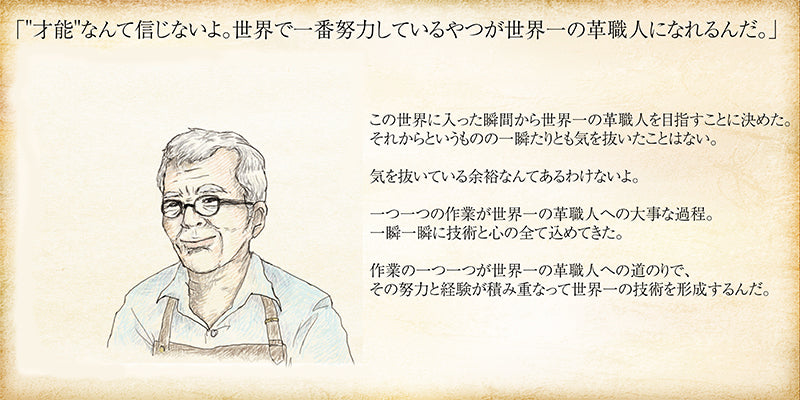 「"才能"なんて信じないよ。世界で一番努力しているやつが世界一の革職人になれるんだ。」

この世界に入った瞬間から世界一の革職人を目指すことに決めた。
それからというものの一瞬たりとも気を抜いたことはない。

気を抜いている余裕なんてあるわけないよ。

一つ一つの作業が世界一の革職人への大事な過程。
一瞬一瞬に技術と心の全て込めてきた。

作業の一つ一つが世界一の革職人への道のりで、
その努力と経験が積み重なって世界一の技術を形成するんだ。